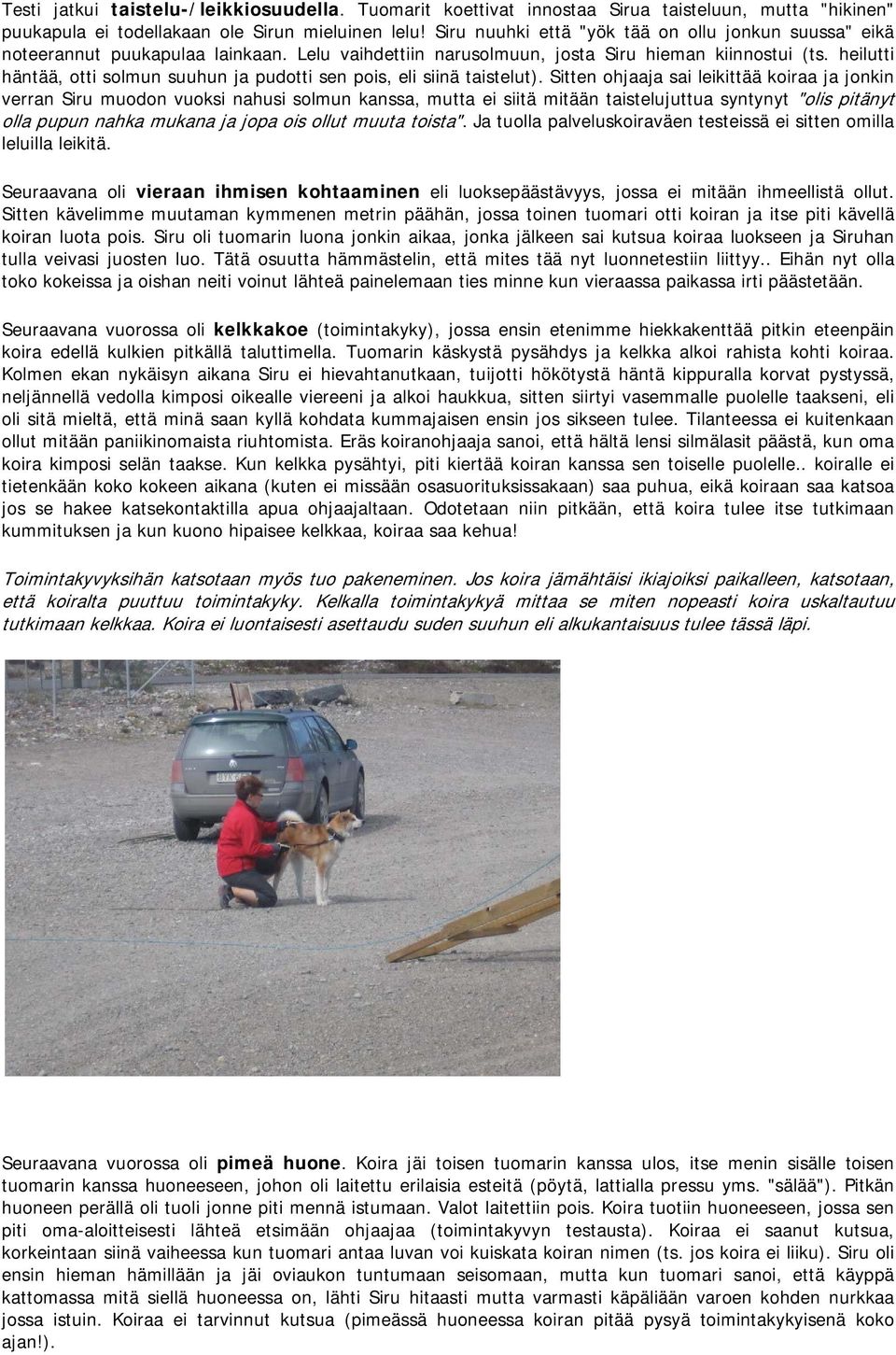 Testi jatkui taistelu-/leikkiosuudella. Tuomarit koettivat innostaa Sirua taisteluun, mutta "hikinen" puukapula ei todellakaan ole Sirun mieluinen lelu! Siru nuuhki että "yök tää on ollu jonkun suussa" eikä noteerannut puukapulaa lainkaan. Lelu vaihdettiin narusolmuun, josta Siru hieman kiinnostui (ts. heilutti häntää, otti solmun suuhun ja pudotti sen pois, eli siinä taistelut). Sitten ohjaaja sai leikittää koiraa ja jonkin verran Siru muodon vuoksi nahusi solmun kanssa, mutta ei siitä mitään taistelujuttua syntynyt "olis pitänyt olla pupun nahka mukana ja jopa ois ollut muuta toista". Ja tuolla palveluskoiraväen testeissä ei sitten omilla leluilla leikitä.

Seuraavana oli vieraan ihmisen kohtaaminen eli luoksepäästävyys, jossa ei mitään ihmeellistä ollut. Sitten kävelimme muutaman kymmenen metrin päähän, jossa toinen tuomari otti koiran ja itse piti kävellä koiran luota pois. Siru oli tuomarin luona jonkin aikaa, jonka jälkeen sai kutsua koiraa luokseen ja Siruhan tulla veivasi juosten luo. Tätä osuutta hämmästelin, että mites tää nyt luonnetestiin liittyy.. Eihän nyt olla toko kokeissa ja oishan neiti voinut lähteä painelemaan ties minne kun vieraassa paikassa irti päästetään.

Seuraavana vuorossa oli kelkkakoe (toimintakyky), jossa ensin etenimme hiekkakenttää pitkin eteenpäin koira edellä kulkien pitkällä taluttimella. Tuomarin käskystä pysähdys ja kelkka alkoi rahista kohti koiraa. Kolmen ekan nykäisyn aikana Siru ei hievahtanutkaan, tuijotti hökötystä häntä kippuralla korvat pystyssä, neljännellä vedolla kimposi oikealle viereeni ja alkoi haukkua, sitten siirtyi vasemmalle puolelle taakseni, eli oli sitä mieltä, että minä saan kyllä kohdata kummajaisen ensin jos sikseen tulee. Tilanteessa ei kuitenkaan ollut mitään paniikinomaista riuhtomista. Eräs koiranohjaaja sanoi, että hältä lensi silmälasit päästä, kun oma koira kimposi selän taakse. Kun kelkka pysähtyi, piti kiertää koiran kanssa sen toiselle puolelle.. koiralle ei tietenkään koko kokeen aikana (kuten ei missään osasuorituksissakaan) saa puhua, eikä koiraan saa katsoa jos se hakee katsekontaktilla apua ohjaajaltaan. Odotetaan niin pitkään, että koira tulee itse tutkimaan kummituksen ja kun kuono hipaisee kelkkaa, koiraa saa kehua!

Toimintakyvyksihän katsotaan myös tuo pakeneminen. Jos koira jämähtäisi ikiajoiksi paikalleen, katsotaan, että koiralta puuttuu toimintakyky. Kelkalla toimintakykyä mittaa se miten nopeasti koira uskaltautuu tutkimaan kelkkaa. Koira ei luontaisesti asettaudu suden suuhun eli alkukantaisuus tulee tässä läpi.

Seuraavana vuorossa oli pimeä huone. Koira jäi toisen tuomarin kanssa ulos, itse menin sisälle toisen tuomarin kanssa huoneeseen, johon oli laitettu erilaisia esteitä (pöytä, lattialla pressu yms. "sälää"). Pitkän huoneen perällä oli tuoli jonne piti mennä istumaan. Valot laitettiin pois. Koira tuotiin huoneeseen, jossa sen piti oma-aloitteisesti lähteä etsimään ohjaajaa (toimintakyvyn testausta). Koiraa ei saanut kutsua, korkeintaan siinä vaiheessa kun tuomari antaa luvan voi kuiskata koiran nimen (ts. jos koira ei liiku). Siru oli ensin hieman hämillään ja jäi oviaukon tuntumaan seisomaan, mutta kun tuomari sanoi, että käyppä kattomassa mitä siellä huoneessa on, lähti Siru hitaasti mutta varmasti käpäliään varoen kohden nurkkaa jossa istuin. Koiraa ei tarvinnut kutsua (pimeässä huoneessa koiran pitää pysyä toimintakykyisenä koko ajan!).